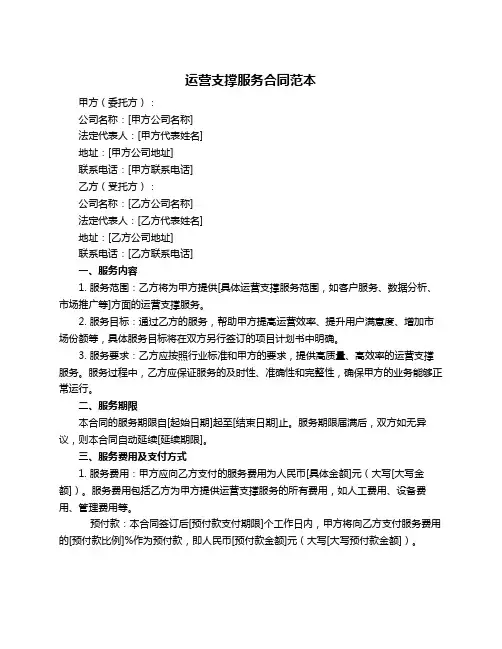 运营支撑服务合同范本

甲方（委托方）：
公司名称：[甲方公司名称]
法定代表人：[甲方代表姓名]
地址：[甲方公司地址]
联系电话：[甲方联系电话]
乙方（受托方）：
公司名称：[乙方公司名称]
法定代表人：[乙方代表姓名]
地址：[乙方公司地址]
联系电话：[乙方联系电话]

一、服务内容

1. 服务范围：乙方将为甲方提供[具体运营支撑服务范围，如客户服务、数据分析、市场推广等]方面的运营支撑服务。

2. 服务目标：通过乙方的服务，帮助甲方提高运营效率、提升用户满意度、增加市场份额等，具体服务目标将在双方另行签订的项目计划书中明确。

3. 服务要求：乙方应按照行业标准和甲方的要求，提供高质量、高效率的运营支撑服务。服务过程中，乙方应保证服务的及时性、准确性和完整性，确保甲方的业务能够正常运行。

二、服务期限

本合同的服务期限自[起始日期]起至[结束日期]止。服务期限届满后，双方如无异议，则本合同自动延续[延续期限]。

三、服务费用及支付方式

1. 服务费用：甲方应向乙方支付的服务费用为人民币[具体金额]元（大写[大写金额]）。服务费用包括乙方为甲方提供运营支撑服务的所有费用，如人工费用、设备费用、管理费用等。

预付款：本合同签订后[预付款支付期限]个工作日内，甲方将向乙方支付服务费用的[预付款比例]%作为预付款，即人民币[预付款金额]元（大写[大写预付款金额]）。